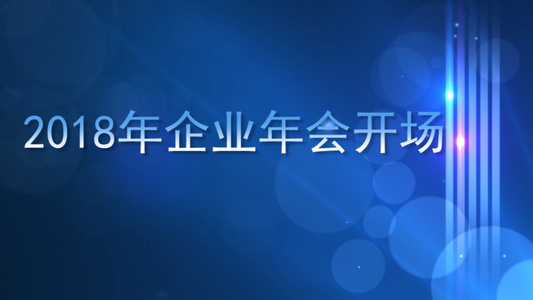 2018年企业年会开场